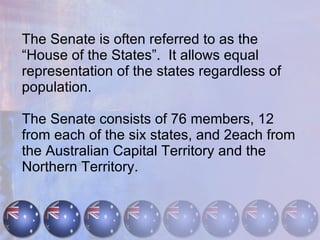 The Senate is often referred to as the “House of the States”. It allows equal representation of the states regardless of population.

The Senate consists of 76 members, 12 from each of the six states, and 2each from the Australian Capital Territory and the Northern Territory.